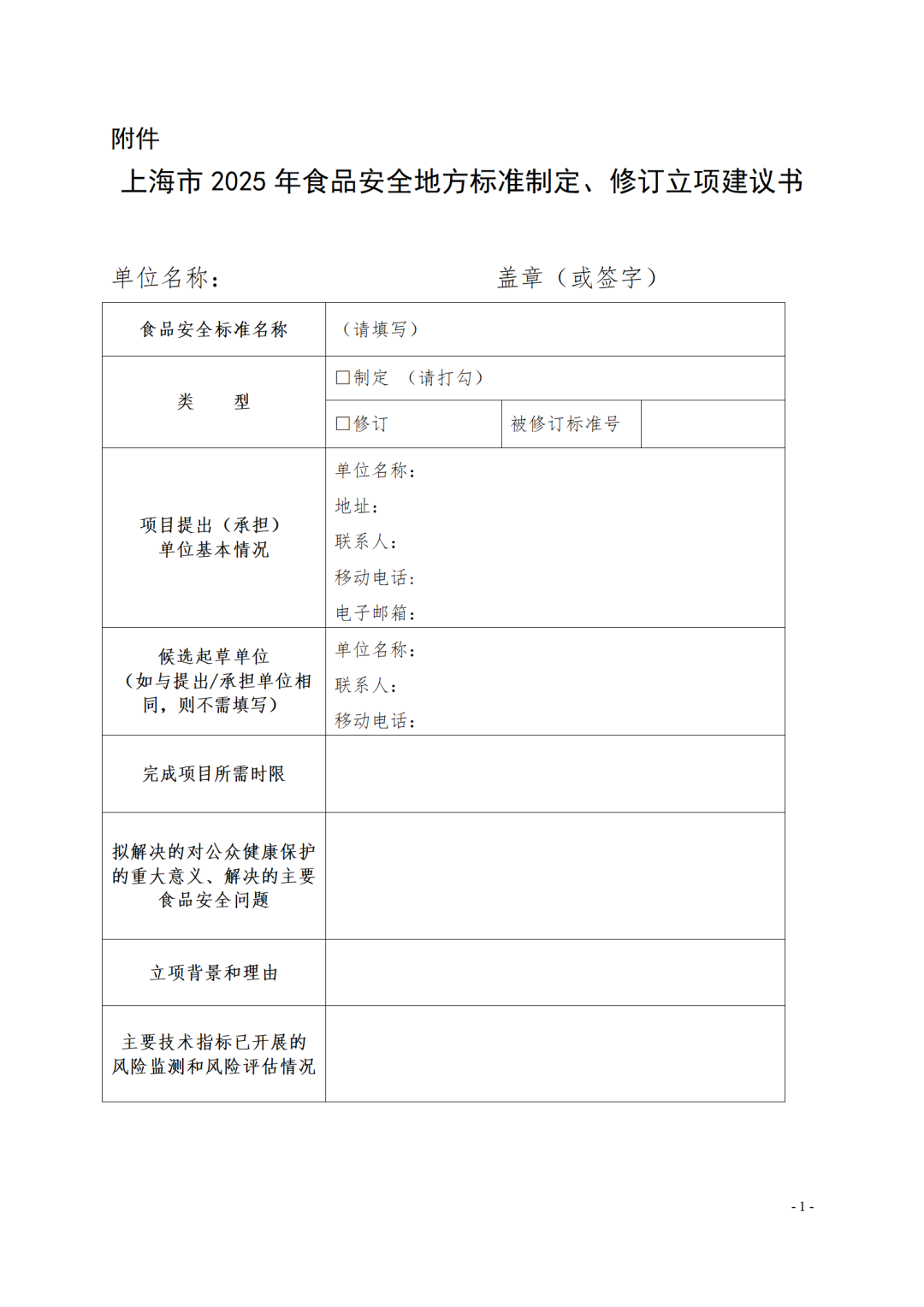 附件

上海市 2025 年食品安全地方标准制定、修订立项建议书

单位名称：　　　　　　　　　盖章（或签字）

| 食品安全标准名称 | （请填写） | | |
|---|---|---|---|
| 类　　型 | □制定　（请打勾） | | |
| | □修订 | 被修订标准号 | |
| 项目提出（承担）单位基本情况 | 单位名称：<br>地址：<br>联系人：<br>移动电话：<br>电子邮箱： | | |
| 候选起草单位（如与提出/承担单位相同，则不需填写） | 单位名称：<br>联系人：<br>移动电话： | | |
| 完成项目所需时限 | | | |
| 拟解决的对公众健康保护的重大意义、解决的主要食品安全问题 | | | |
| 立项背景和理由 | | | |
| 主要技术指标已开展的风险监测和风险评估情况 | | | |

- 1 -